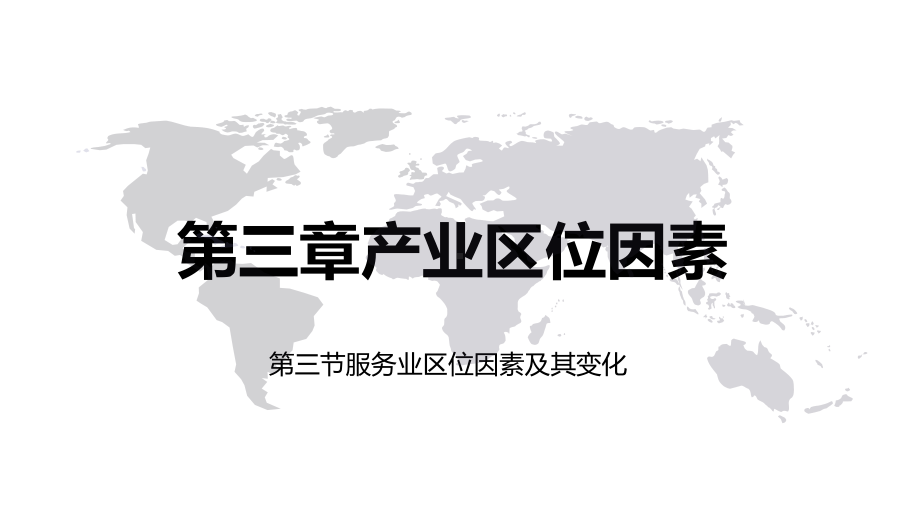 第三章产业区位因素

第三节服务业区位因素及其变化